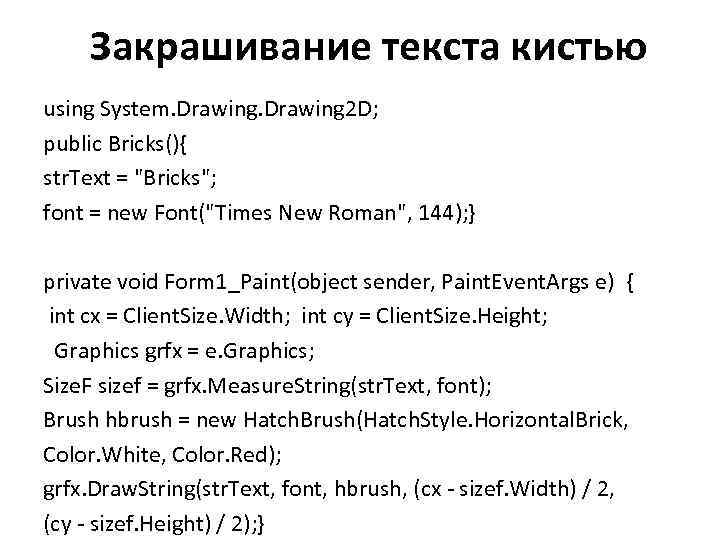 Закрашивание текста кистью

using System.Drawing.Drawing2D;
public Bricks(){
strText = "Bricks";
font = new Font("Times New Roman", 144);}

private void Form1_Paint(object sender, PaintEventArgs e) {
int cx = ClientSize.Width; int cy = ClientSize.Height;
Graphics grfx = e.Graphics;
SizeF sizef = grfx.MeasureString(strText, font);
Brush hbrush = new HatchBrush(HatchStyle.HorizontalBrick, Color.White, Color.Red);
grfx.DrawString(strText, font, hbrush, (cx - sizef.Width) / 2, (cy - sizef.Height) / 2);}